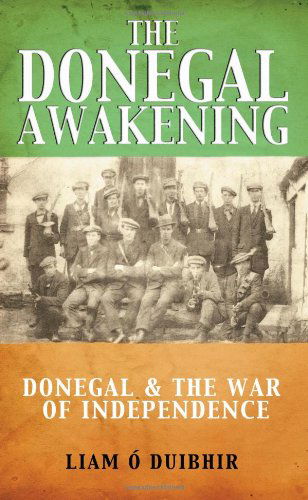 THE DONEGAL AWAKENING

DONEGAL & THE WAR OF INDEPENDENCE

LIAM Ó DUIBHIR